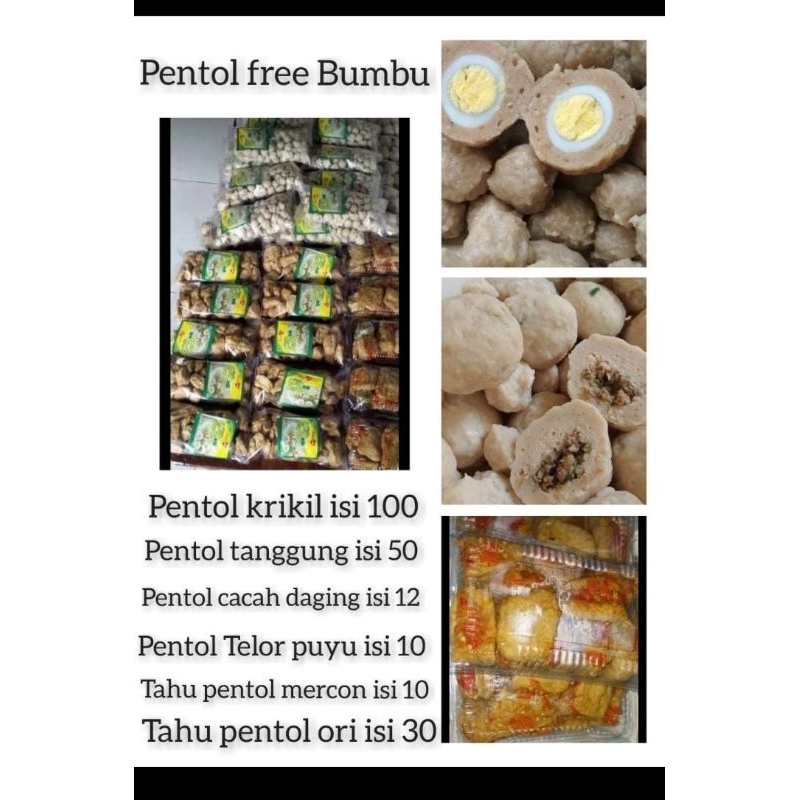 Pentol free Bumbu

Pentol krikil isi 100

Pentol tanggung isi 50

Pentol cacah daging isi 12

Pentol Telor puyu isi 10

Tahu pentol mercon isi 10

Tahu pentol ori isi 30